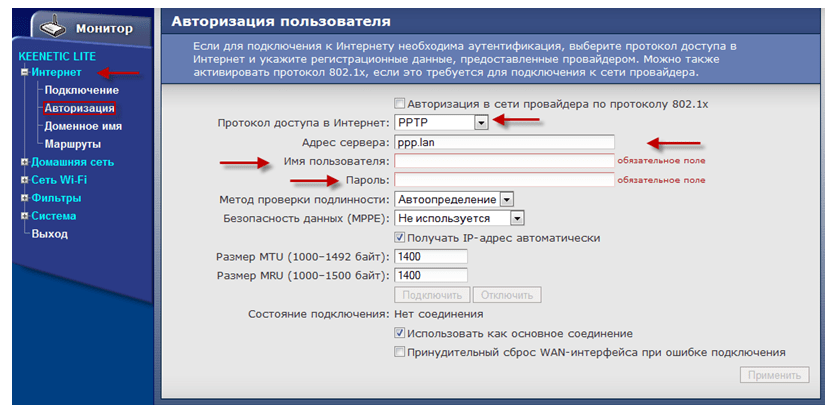 Монитор

KEENETIC LITE
Интернет
Подключение
Авторизация
Доменное имя
Маршруты
Домашняя сеть
Сеть Wi-Fi
Фильтры
Система
Выход

Авторизация пользователя

Если для подключения к Интернету необходима аутентификация, выберите протокол доступа в Интернет и укажите регистрационные данные, предоставленные провайдером. Можно также активировать протокол 802.1x, если это требуется для подключения к сети провайдера.

Авторизация в сети провайдера по протоколу 802.1x
Протокол доступа в Интернет: PPTP
Адрес сервера: ppp.lan
Имя пользователя: обязательное поле
Пароль: обязательное поле
Метод проверки подлинности: Автоопределение
Безопасность данных (MPPE): Не используется
Получать IP-адрес автоматически
Размер MTU (1000–1492 байт): 1400
Размер MRU (1000–1500 байт): 1400
Подключить Отключить
Состояние подключения: Нет соединения
Использовать как основное соединение
Принудительный сброс WAN-интерфейса при ошибке подключения
Применить